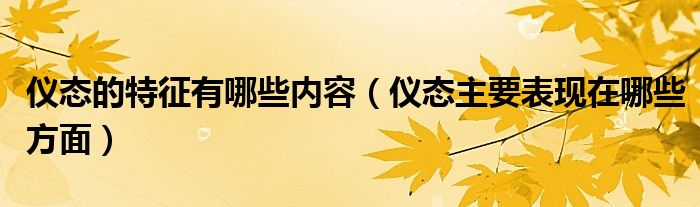 仪态的特征有哪些内容（仪态主要表现在哪些方面）